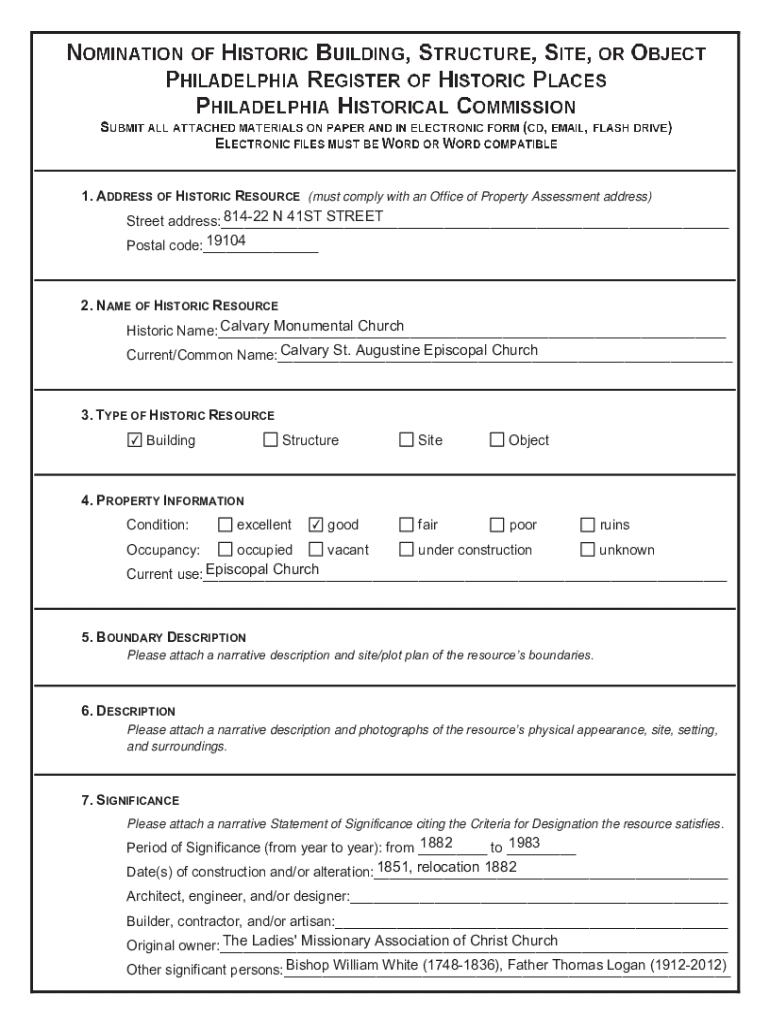 NOMINATION OF HISTORIC BUILDING, STRUCTURE, SITE, OR OBJECT
PHILADELPHIA REGISTER OF HISTORIC PLACES
PHILADELPHIA HISTORICAL COMMISSION
SUBMIT ALL ATTACHED MATERIALS ON PAPER AND IN ELECTRONIC FORM (CD, EMAIL, FLASH DRIVE)
ELECTRONIC FILES MUST BE WORD OR WORD COMPATIBLE

1. ADDRESS OF HISTORIC RESOURCE (must comply with an Office of Property Assessment address)
Street address: 814-22 N 41ST STREET
Postal code: 19104

2. NAME OF HISTORIC RESOURCE
Historic Name: Calvary Monumental Church
Current/Common Name: Calvary St. Augustine Episcopal Church

3. TYPE OF HISTORIC RESOURCE
☑ Building ☐ Structure ☐ Site ☐ Object

4. PROPERTY INFORMATION
Condition: ☐ excellent ☑ good ☐ fair ☐ poor ☐ ruins
Occupancy: ☐ occupied ☐ vacant ☐ under construction ☐ unknown
Current use: Episcopal Church

5. BOUNDARY DESCRIPTION
Please attach a narrative description and site/plot plan of the resource's boundaries.

6. DESCRIPTION
Please attach a narrative description and photographs of the resource's physical appearance, site, setting, and surroundings.

7. SIGNIFICANCE
Please attach a narrative Statement of Significance citing the Criteria for Designation the resource satisfies.
Period of Significance (from year to year): from 1882 to 1983
Date(s) of construction and/or alteration: 1851, relocation 1882
Architect, engineer, and/or designer:
Builder, contractor, and/or artisan:
Original owner: The Ladies' Missionary Association of Christ Church
Other significant persons: Bishop William White (1748-1836), Father Thomas Logan (1912-2012)